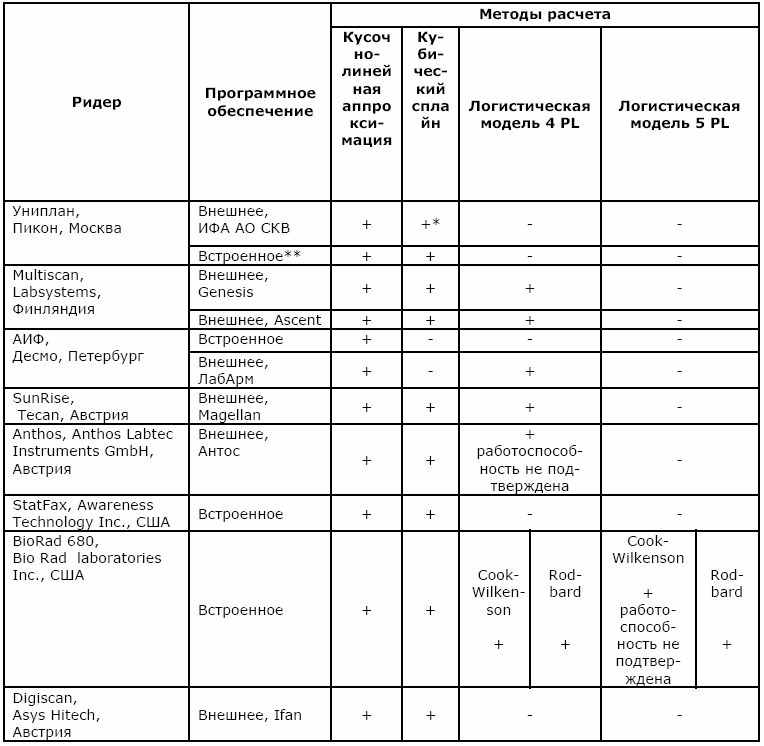 | Ридер | Программное обеспечение | Методы расчета | | | |
|---|---|---|---|---|---|
| | | Кусочно-линейная аппроксимация | Кубический сплайн | Логистическая модель 4 PL | Логистическая модель 5 PL |
| Униплан, Пикон, Москва | Внешнее, ИФА АО СКВ | + | +* | - | - |
| | Встроенное** | + | + | - | - |
| Multiscan, Labsystems, Финляндия | Внешнее, Genesis | + | + | + | - |
| | Внешнее, Ascent | + | + | + | - |
| АИФ, Десмо, Петербург | Встроенное | + | - | - | - |
| | Внешнее, ЛабАрм | + | - | + | - |
| SunRise, Tecan, Австрия | Внешнее, Magellan | + | + | + | - |
| Anthos, Anthos Labtec Instruments GmbH, Австрия | Внешнее, Антос | + | + | + работоспособность не подтверждена | - |
| StatFax, Awareness Technology Inc., США | Встроенное | + | + | - | - |
| BioRad 680, Bio Rad laboratories Inc., США | Встроенное | + | + | Cook-Wilkenson + / Rodbard + | Cook-Wilkenson + работоспособность не подтверждена / Rodbard + |
| Digiscan, Asys Hitech, Австрия | Внешнее, Ifan | + | + | - | - |